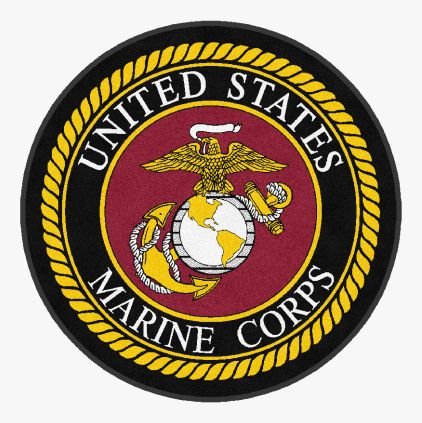 UNITED STATES
MARINE CORPS